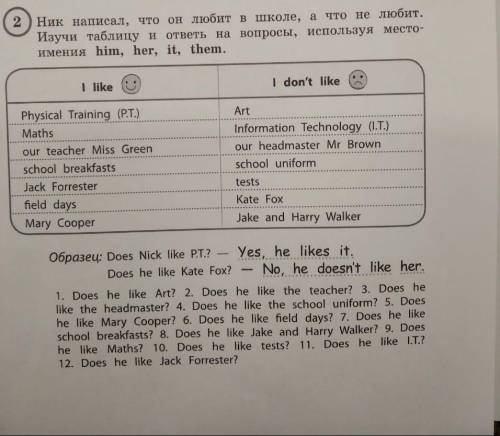 2 Ник написал, что он любит в школе, а что не любит. Изучи таблицу и ответь на вопросы, используя местоимения him, her, it, them.

| I like | I don't like |
|---|---|
| Physical Training (P.T.) | Art |
| Maths | Information Technology (I.T.) |
| our teacher Miss Green | our headmaster Mr Brown |
| school breakfasts | school uniform |
| Jack Forrester | tests |
| field days | Kate Fox |
| Mary Cooper | Jake and Harry Walker |

Образец: Does Nick like P.T.? — Yes, he likes it.
Does he like Kate Fox? — No, he doesn't like her.

1. Does he like Art? 2. Does he like the teacher? 3. Does he like the headmaster? 4. Does he like the school uniform? 5. Does he like Mary Cooper? 6. Does he like field days? 7. Does he like school breakfasts? 8. Does he like Jake and Harry Walker? 9. Does he like Maths? 10. Does he like tests? 11. Does he like I.T.? 12. Does he like Jack Forrester?